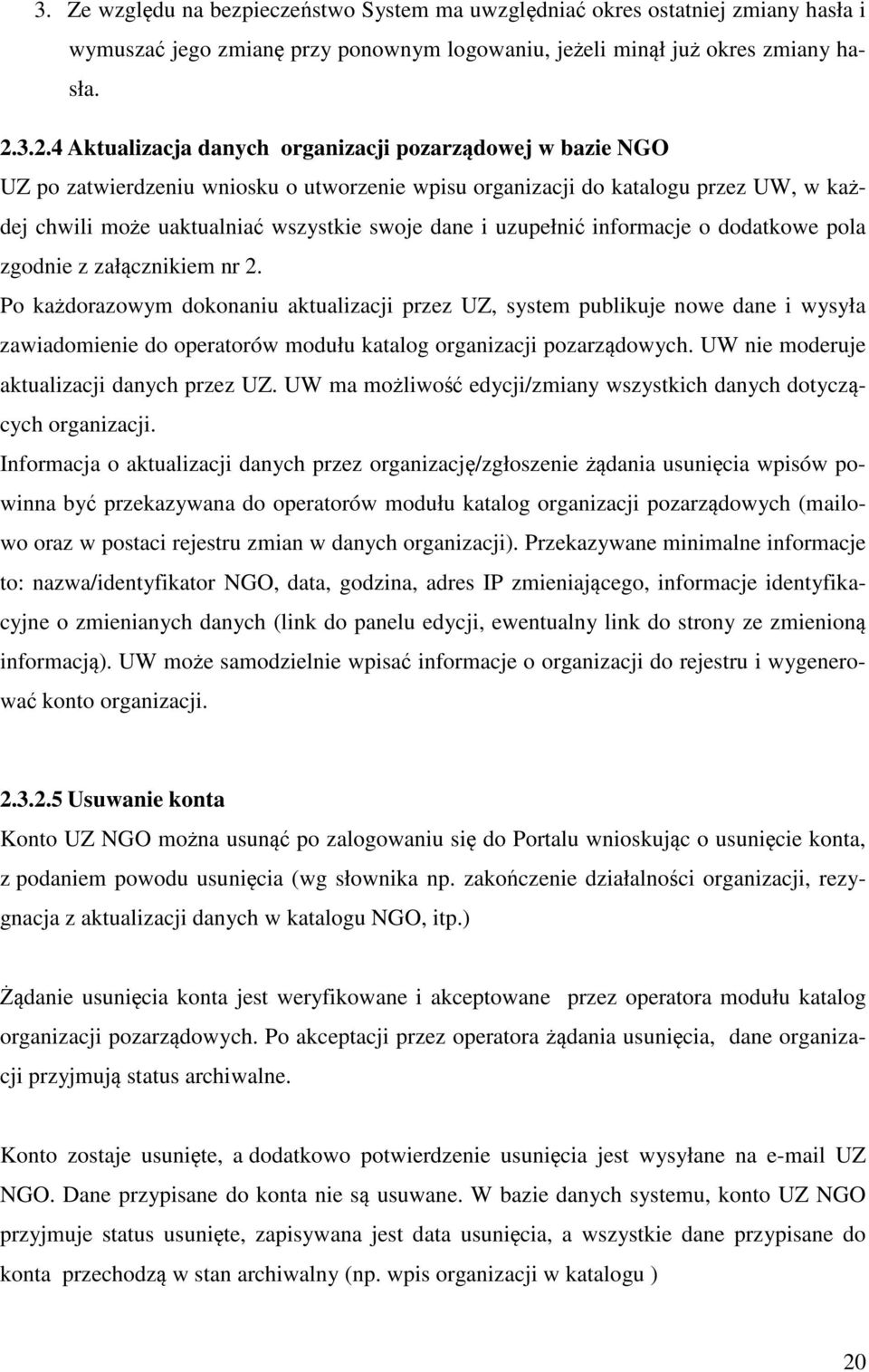 3. Ze względu na bezpieczeństwo System ma uwzględniać okres ostatniej zmiany hasła i wymuszać jego zmianę przy ponownym logowaniu, jeżeli minął już okres zmiany hasła.

2.3.2.4 Aktualizacja danych organizacji pozarządowej w bazie NGO
UZ po zatwierdzeniu wniosku o utworzenie wpisu organizacji do katalogu przez UW, w każdej chwili może uaktualniać wszystkie swoje dane i uzupełnić informacje o dodatkowe pola zgodnie z załącznikiem nr 2.
Po każdorazowym dokonaniu aktualizacji przez UZ, system publikuje nowe dane i wysyła zawiadomienie do operatorów modułu katalog organizacji pozarządowych. UW nie moderuje aktualizacji danych przez UZ. UW ma możliwość edycji/zmiany wszystkich danych dotyczących organizacji.
Informacja o aktualizacji danych przez organizację/zgłoszenie żądania usunięcia wpisów powinna być przekazywana do operatorów modułu katalog organizacji pozarządowych (mailowo oraz w postaci rejestru zmian w danych organizacji). Przekazywane minimalne informacje to: nazwa/identyfikator NGO, data, godzina, adres IP zmieniającego, informacje identyfikacyjne o zmienianych danych (link do panelu edycji, ewentualny link do strony ze zmienioną informacją). UW może samodzielnie wpisać informacje o organizacji do rejestru i wygenerować konto organizacji.

2.3.2.5 Usuwanie konta
Konto UZ NGO można usunąć po zalogowaniu się do Portalu wnioskując o usunięcie konta, z podaniem powodu usunięcia (wg słownika np. zakończenie działalności organizacji, rezygnacja z aktualizacji danych w katalogu NGO, itp.)

Żądanie usunięcia konta jest weryfikowane i akceptowane przez operatora modułu katalog organizacji pozarządowych. Po akceptacji przez operatora żądania usunięcia, dane organizacji przyjmują status archiwalne.

Konto zostaje usunięte, a dodatkowo potwierdzenie usunięcia jest wysyłane na e-mail UZ NGO. Dane przypisane do konta nie są usuwane. W bazie danych systemu, konto UZ NGO przyjmuje status usunięte, zapisywana jest data usunięcia, a wszystkie dane przypisane do konta przechodzą w stan archiwalny (np. wpis organizacji w katalogu )

20